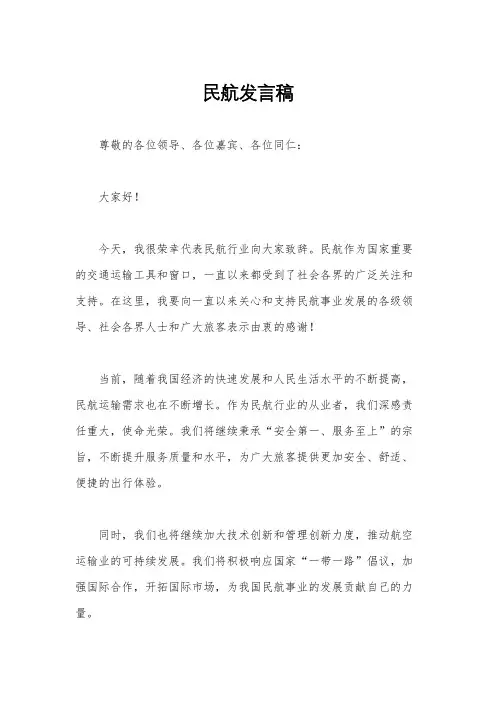 民航发言稿

尊敬的各位领导、各位嘉宾、各位同仁：

大家好！

今天，我很荣幸代表民航行业向大家致辞。民航作为国家重要的交通运输工具和窗口，一直以来都受到了社会各界的广泛关注和支持。在这里，我要向一直以来关心和支持民航事业发展的各级领导、社会各界人士和广大旅客表示由衷的感谢！

当前，随着我国经济的快速发展和人民生活水平的不断提高，民航运输需求也在不断增长。作为民航行业的从业者，我们深感责任重大，使命光荣。我们将继续秉承“安全第一、服务至上”的宗旨，不断提升服务质量和水平，为广大旅客提供更加安全、舒适、便捷的出行体验。

同时，我们也将继续加大技术创新和管理创新力度，推动航空运输业的可持续发展。我们将积极响应国家“一带一路”倡议，加强国际合作，开拓国际市场，为我国民航事业的发展贡献自己的力量。